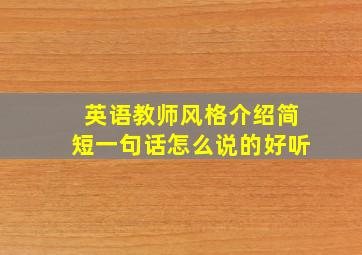 英语教师风格介绍简短一句话怎么说的好听